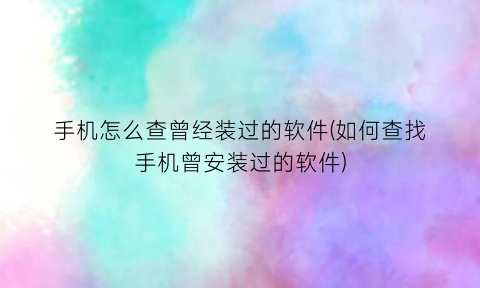 手机怎么查曾经装过的软件(如何查找手机曾安装过的软件)